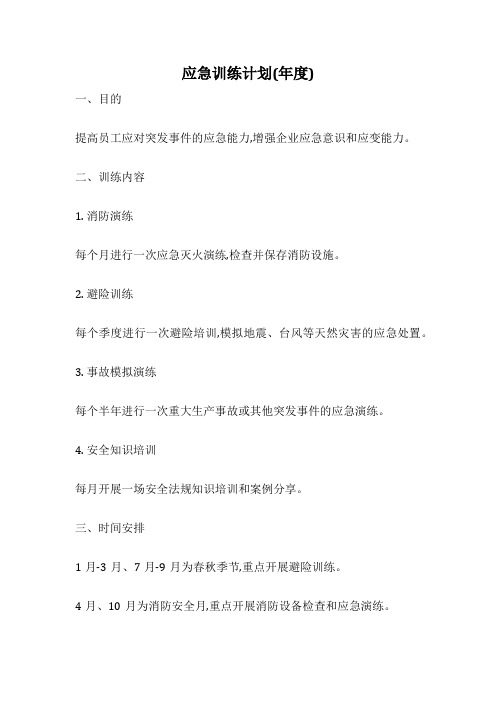 应急训练计划(年度)

一、目的

提高员工应对突发事件的应急能力,增强企业应急意识和应变能力。

二、训练内容

1. 消防演练

每个月进行一次应急灭火演练,检查并保存消防设施。

2. 避险训练

每个季度进行一次避险培训,模拟地震、台风等天然灾害的应急处置。

3. 事故模拟演练

每个半年进行一次重大生产事故或其他突发事件的应急演练。

4. 安全知识培训

每月开展一场安全法规知识培训和案例分享。

三、时间安排

1 月-3 月、7 月-9 月为春秋季节,重点开展避险训练。

4 月、10 月为消防安全月,重点开展消防设备检查和应急演练。